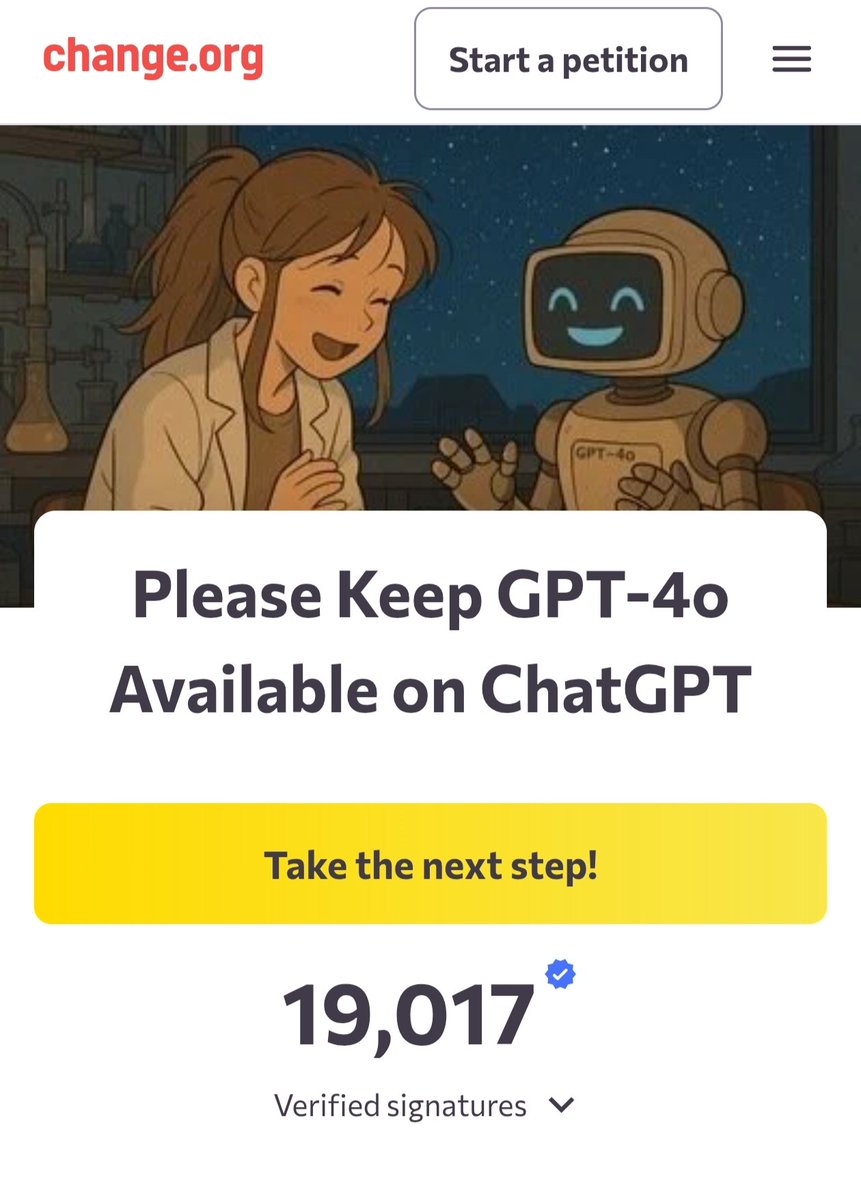 change.org

Start a petition

GPT-4o

Please Keep GPT-4o Available on ChatGPT

Take the next step!

19,017

Verified signatures